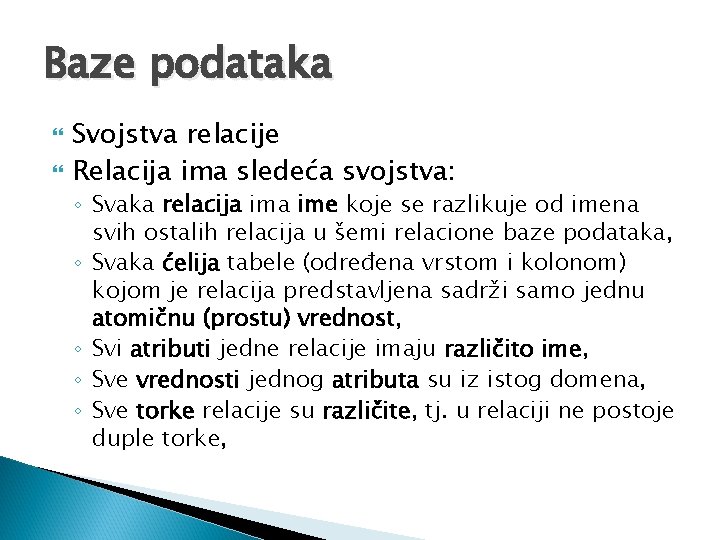 Baze podataka

Svojstva relacije

Relacija ima sledeća svojstva:

◦ Svaka relacija ima ime koje se razlikuje od imena svih ostalih relacija u šemi relacione baze podataka,
◦ Svaka ćelija tabele (određena vrstom i kolonom) kojom je relacija predstavljena sadrži samo jednu atomičnu (prostu) vrednost,
◦ Svi atributi jedne relacije imaju različito ime,
◦ Sve vrednosti jednog atributa su iz istog domena,
◦ Sve torke relacije su različite, tj. u relaciji ne postoje duple torke,